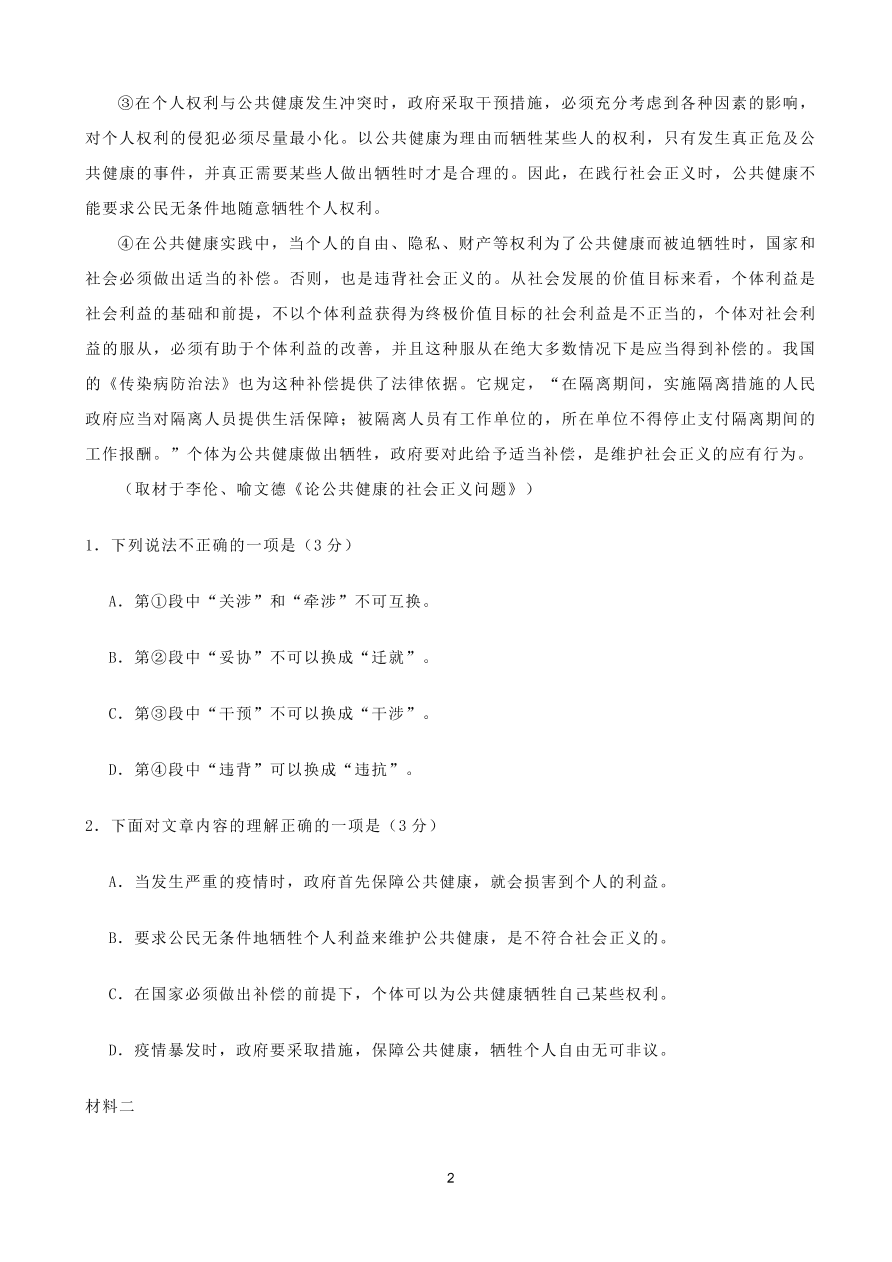 ③在个人权利与公共健康发生冲突时，政府采取干预措施，必须充分考虑到各种因素的影响，对个人权利的侵犯必须尽量最小化。以公共健康为理由而牺牲某些人的权利，只有发生真正危及公共健康的事件，并真正需要某些人做出牺牲时才是合理的。因此，在践行社会正义时，公共健康不能要求公民无条件地随意牺牲个人权利。

④在公共健康实践中，当个人的自由、隐私、财产等权利为了公共健康而被迫牺牲时，国家和社会必须做出适当的补偿。否则，也是违背社会正义的。从社会发展的价值目标来看，个体利益是社会利益的基础和前提，不以个体利益获得为终极价值目标的社会利益是不正当的，个体对社会利益的服从，必须有助于个体利益的改善，并且这种服从在绝大多数情况下是应当得到补偿的。我国的《传染病防治法》也为这种补偿提供了法律依据。它规定，“在隔离期间，实施隔离措施的人民政府应当对隔离人员提供生活保障；被隔离人员有工作单位的，所在单位不得停止支付隔离期间的工作报酬。”个体为公共健康做出牺牲，政府要对此给予适当补偿，是维护社会正义的应有行为。

（取材于李伦、喻文德《论公共健康的社会正义问题》）

1．下列说法不正确的一项是（3 分）

A．第①段中“关涉”和“牵涉”不可互换。

B．第②段中“妥协”不可以换成“迁就”。

C．第③段中“干预”不可以换成“干涉”。

D．第④段中“违背”可以换成“违抗”。

2．下面对文章内容的理解正确的一项是（3 分）

A．当发生严重的疫情时，政府首先保障公共健康，就会损害到个人的利益。

B．要求公民无条件地牺牲个人利益来维护公共健康，是不符合社会正义的。

C．在国家必须做出补偿的前提下，个体可以为公共健康牺牲自己某些权利。

D．疫情暴发时，政府要采取措施，保障公共健康，牺牲个人自由无可非议。

材料二

2